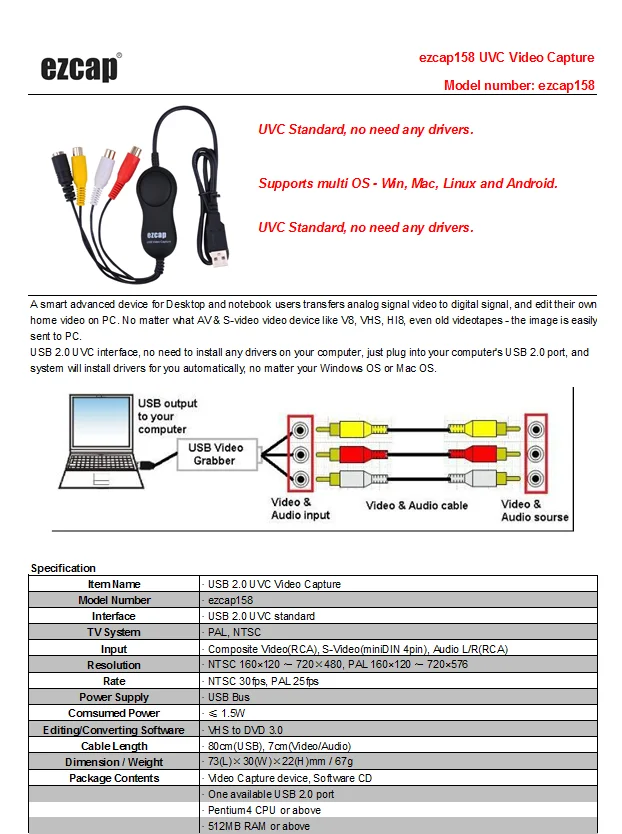 ezcap®

ezcap158 UVC Video Capture

Model number: ezcap158

UVC Standard, no need any drivers.

Supports multi OS - Win, Mac, Linux and Android.

UVC Standard, no need any drivers.

ezcap
USB Video Capture

A smart advanced device for Desktop and notebook users transfers analog signal video to digital signal, and edit their own home video on PC. No matter what AV & S-video video device like V8, VHS, HI8, even old videotapes - the image is easily sent to PC.
USB 2.0 UVC interface, no need to install any drivers on your computer, just plug into your computer's USB 2.0 port, and system will install drivers for you automatically, no matter your Windows OS or Mac OS.

USB output to your computer

USB Video Grabber

Video & Audio input

Video & Audio cable

Video & Audio sourse

Specification

| Item Name | · USB 2.0 UVC Video Capture |
|---|---|
| Model Number | · ezcap158 |
| Interface | · USB 2.0 UVC standard |
| TV System | · PAL, NTSC |
| Input | · Composite Video(RCA), S-Video(miniDIN 4pin), Audio L/R(RCA) |
| Resolution | · NTSC 160×120 ～ 720×480, PAL 160×120 ～ 720×576 |
| Rate | · NTSC 30fps, PAL 25fps |
| Power Supply | · USB Bus |
| Comsumed Power | · ≤ 1.5W |
| Editing/Converting Software | · VHS to DVD 3.0 |
| Cable Length | · 80cm(USB), 7cm(Video/Audio) |
| Dimension / Weight | · 73(L)×30(W)×22(H)mm / 67g |
| Package Contents | · Video Capture device, Software CD |
| | · One available USB 2.0 port |
| | · Pentium4 CPU or above |
| | · 512MB RAM or above |